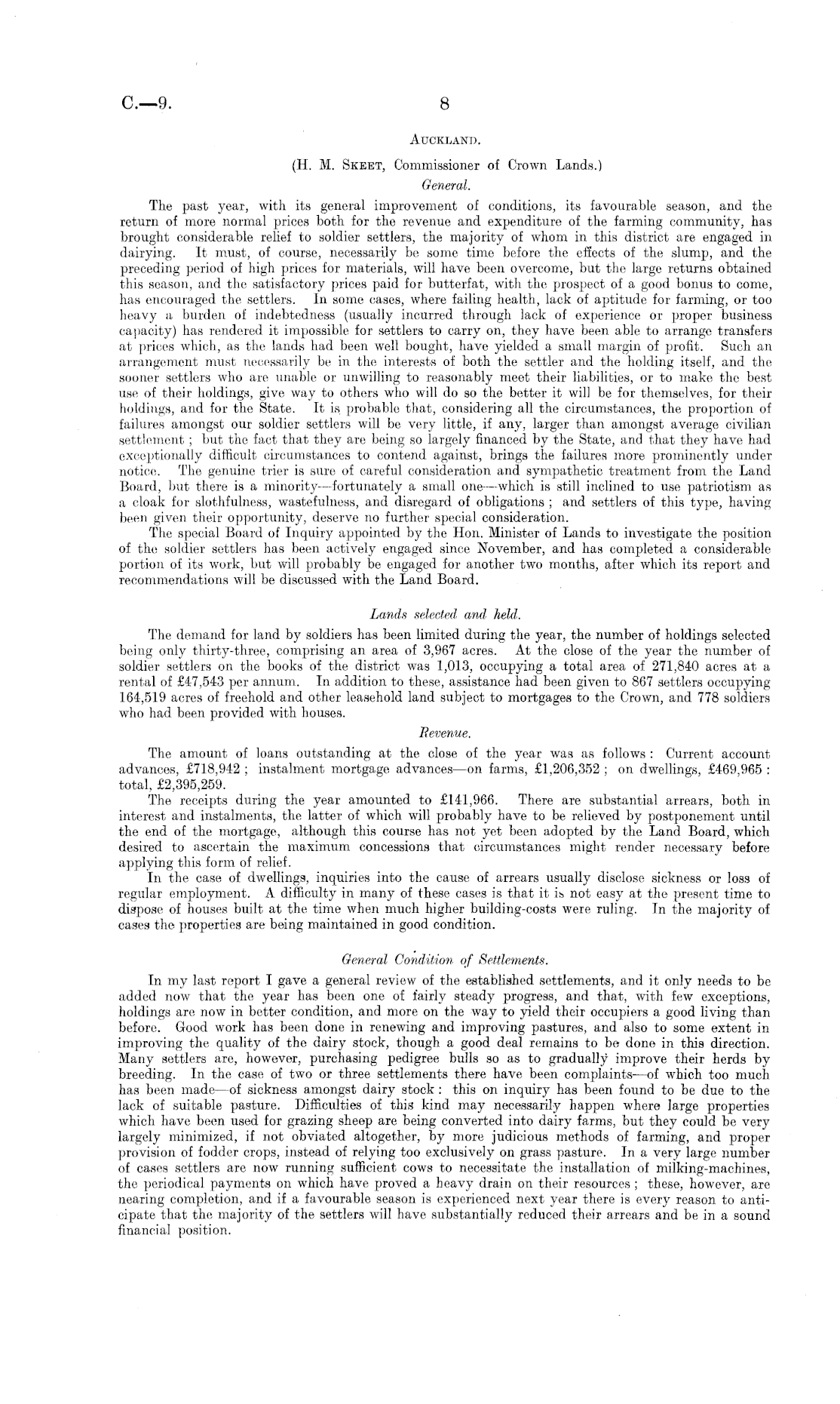 C.—9.

8

AUCKLAND.

(H. M. SKEET, Commissioner of Crown Lands.)

General.

The past year, with its general improvement of conditions, its favourable season, and the return of more normal prices both for the revenue and expenditure of the farming community, has brought considerable relief to soldier settlers, the majority of whom in this district are engaged in dairying. It must, of course, necessarily be some time before the effects of the slump, and the preceding period of high prices for materials, will have been overcome, but the large returns obtained this season, and the satisfactory prices paid for butterfat, with the prospect of a good bonus to come, has encouraged the settlers. In some cases, where failing health, lack of aptitude for farming, or too heavy a burden of indebtedness (usually incurred through lack of experience or proper business capacity) has rendered it impossible for settlers to carry on, they have been able to arrange transfers at prices which, as the lands had been well bought, have yielded a small margin of profit. Such an arrangement must necessarily be in the interests of both the settler and the holding itself, and the sooner settlers who are unable or unwilling to reasonably meet their liabilities, or to make the best use of their holdings, give way to others who will do so the better it will be for themselves, for their holdings, and for the State. It is probable that, considering all the circumstances, the proportion of failures amongst our soldier settlers will be very little, if any, larger than amongst average civilian settlement; but the fact that they are being so largely financed by the State, and that they have had exceptionally difficult circumstances to contend against, brings the failures more prominently under notice. The genuine trier is sure of careful consideration and sympathetic treatment from the Land Board, but there is a minority—fortunately a small one—which is still inclined to use patriotism as a cloak for slothfulness, wastefulness, and disregard of obligations; and settlers of this type, having been given their opportunity, deserve no further special consideration.

The special Board of Inquiry appointed by the Hon. Minister of Lands to investigate the position of the soldier settlers has been actively engaged since November, and has completed a considerable portion of its work, but will probably be engaged for another two months, after which its report and recommendations will be discussed with the Land Board.

Lands selected and held.

The demand for land by soldiers has been limited during the year, the number of holdings selected being only thirty-three, comprising an area of 3,967 acres. At the close of the year the number of soldier settlers on the books of the district was 1,013, occupying a total area of 271,840 acres at a rental of £47,543 per annum. In addition to these, assistance had been given to 867 settlers occupying 164,519 acres of freehold and other leasehold land subject to mortgages to the Crown, and 778 soldiers who had been provided with houses.

Revenue.

The amount of loans outstanding at the close of the year was as follows: Current account advances, £718,942; instalment mortgage advances—on farms, £1,206,352; on dwellings, £469,965: total, £2,395,259.

The receipts during the year amounted to £141,966. There are substantial arrears, both in interest and instalments, the latter of which will probably have to be relieved by postponement until the end of the mortgage, although this course has not yet been adopted by the Land Board, which desired to ascertain the maximum concessions that circumstances might render necessary before applying this form of relief.

In the case of dwellings, inquiries into the cause of arrears usually disclose sickness or loss of regular employment. A difficulty in many of these cases is that it is not easy at the present time to dispose of houses built at the time when much higher building-costs were ruling. In the majority of cases the properties are being maintained in good condition.

General Condition of Settlements.

In my last report I gave a general review of the established settlements, and it only needs to be added now that the year has been one of fairly steady progress, and that, with few exceptions, holdings are now in better condition, and more on the way to yield their occupiers a good living than before. Good work has been done in renewing and improving pastures, and also to some extent in improving the quality of the dairy stock, though a good deal remains to be done in this direction. Many settlers are, however, purchasing pedigree bulls so as to gradually improve their herds by breeding. In the case of two or three settlements there have been complaints—of which too much has been made—of sickness amongst dairy stock: this on inquiry has been found to be due to the lack of suitable pasture. Difficulties of this kind may necessarily happen where large properties which have been used for grazing sheep are being converted into dairy farms, but they could be very largely minimized, if not obviated altogether, by more judicious methods of farming, and proper provision of fodder crops, instead of relying too exclusively on grass pasture. In a very large number of cases settlers are now running sufficient cows to necessitate the installation of milking-machines, the periodical payments on which have proved a heavy drain on their resources; these, however, are nearing completion, and if a favourable season is experienced next year there is every reason to anticipate that the majority of the settlers will have substantially reduced their arrears and be in a sound financial position.